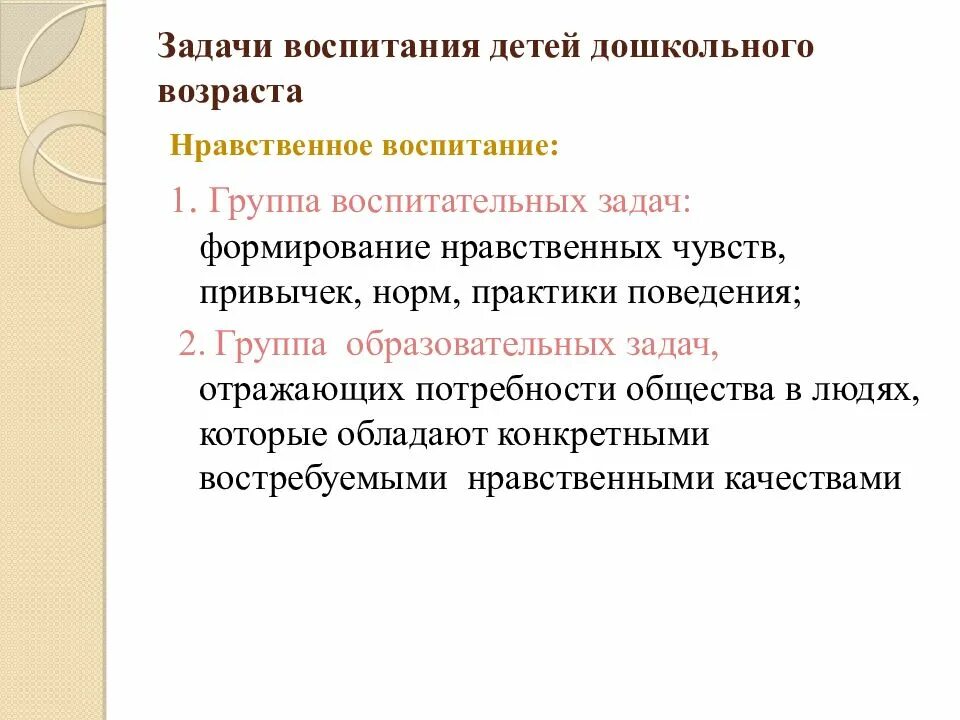 Задачи воспитания детей дошкольного возраста

Нравственное воспитание:

1. Группа воспитательных задач: формирование нравственных чувств, привычек, норм, практики поведения;

2. Группа образовательных задач, отражающих потребности общества в людях, которые обладают конкретными востребуемыми нравственными качествами